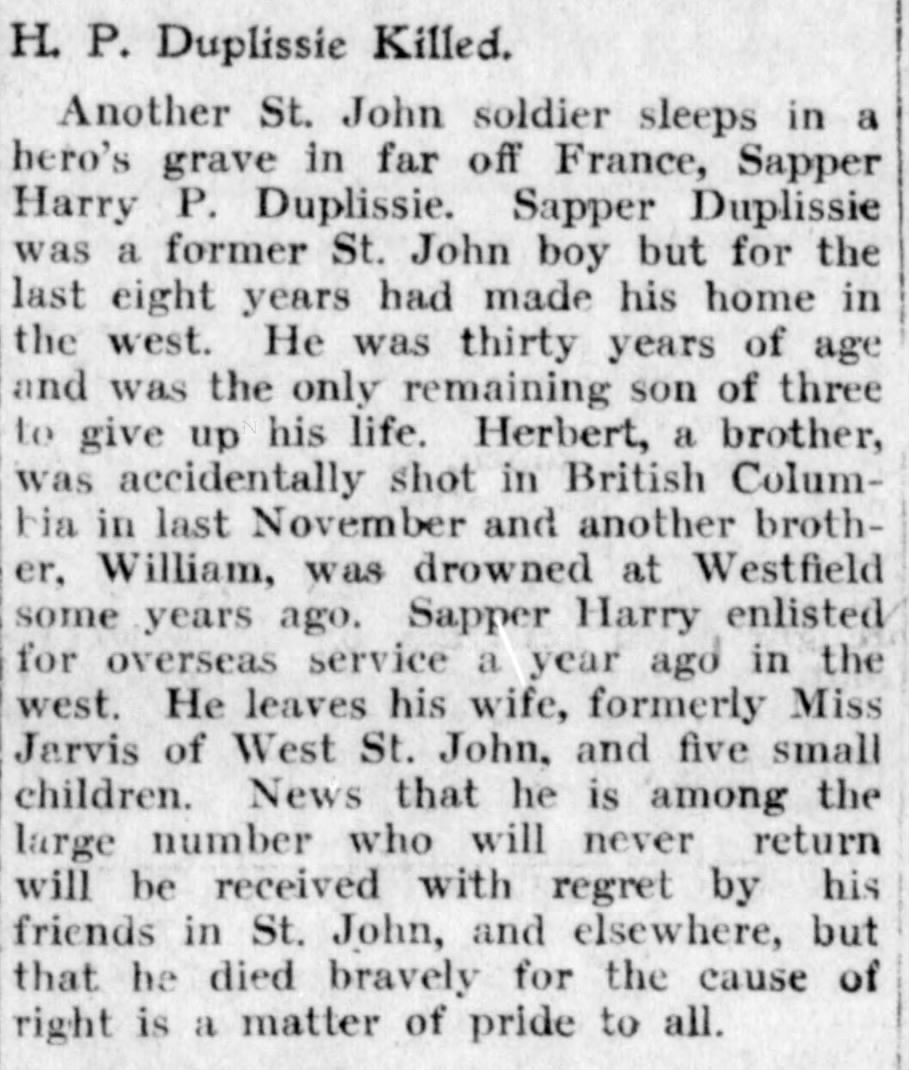 H. P. Duplissie Killed.

Another St. John soldier sleeps in a hero's grave in far off France, Sapper Harry P. Duplissie. Sapper Duplissie was a former St. John boy but for the last eight years had made his home in the west. He was thirty years of age and was the only remaining son of three to give up his life. Herbert, a brother, was accidentally shot in British Columbia in last November and another brother, William, was drowned at Westfield some years ago. Sapper Harry enlisted for overseas service a year ago in the west. He leaves his wife, formerly Miss Jarvis of West St. John, and five small children. News that he is among the large number who will never return will be received with regret by his friends in St. John, and elsewhere, but that he died bravely for the cause of right is a matter of pride to all.